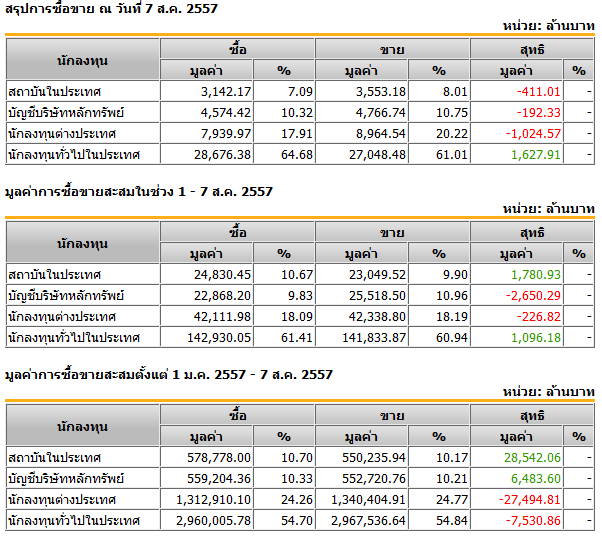 สรุปการซื้อขาย ณ วันที่ 7 ส.ค. 2557

หน่วย: ล้านบาท

| นักลงทุน | ซื้อ มูลค่า | ซื้อ % | ขาย มูลค่า | ขาย % | สุทธิ มูลค่า | สุทธิ % |
|---|---|---|---|---|---|---|
| สถาบันในประเทศ | 3,142.17 | 7.09 | 3,553.18 | 8.01 | -411.01 | - |
| บัญชีบริษัทหลักทรัพย์ | 4,574.42 | 10.32 | 4,766.74 | 10.75 | -192.33 | - |
| นักลงทุนต่างประเทศ | 7,939.97 | 17.91 | 8,964.54 | 20.22 | -1,024.57 | - |
| นักลงทุนทั่วไปในประเทศ | 28,676.38 | 64.68 | 27,048.48 | 61.01 | 1,627.91 | - |

มูลค่าการซื้อขายสะสมในช่วง 1 - 7 ส.ค. 2557

หน่วย: ล้านบาท

| นักลงทุน | ซื้อ มูลค่า | ซื้อ % | ขาย มูลค่า | ขาย % | สุทธิ มูลค่า | สุทธิ % |
|---|---|---|---|---|---|---|
| สถาบันในประเทศ | 24,830.45 | 10.67 | 23,049.52 | 9.90 | 1,780.93 | - |
| บัญชีบริษัทหลักทรัพย์ | 22,868.20 | 9.83 | 25,518.50 | 10.96 | -2,650.29 | - |
| นักลงทุนต่างประเทศ | 42,111.98 | 18.09 | 42,338.80 | 18.19 | -226.82 | - |
| นักลงทุนทั่วไปในประเทศ | 142,930.05 | 61.41 | 141,833.87 | 60.94 | 1,096.18 | - |

มูลค่าการซื้อขายสะสมตั้งแต่ 1 ม.ค. 2557 - 7 ส.ค. 2557

หน่วย: ล้านบาท

| นักลงทุน | ซื้อ มูลค่า | ซื้อ % | ขาย มูลค่า | ขาย % | สุทธิ มูลค่า | สุทธิ % |
|---|---|---|---|---|---|---|
| สถาบันในประเทศ | 578,778.00 | 10.70 | 550,235.94 | 10.17 | 28,542.06 | - |
| บัญชีบริษัทหลักทรัพย์ | 559,204.36 | 10.33 | 552,720.76 | 10.21 | 6,483.60 | - |
| นักลงทุนต่างประเทศ | 1,312,910.10 | 24.26 | 1,340,404.91 | 24.77 | -27,494.81 | - |
| นักลงทุนทั่วไปในประเทศ | 2,960,005.78 | 54.70 | 2,967,536.64 | 54.84 | -7,530.86 | - |